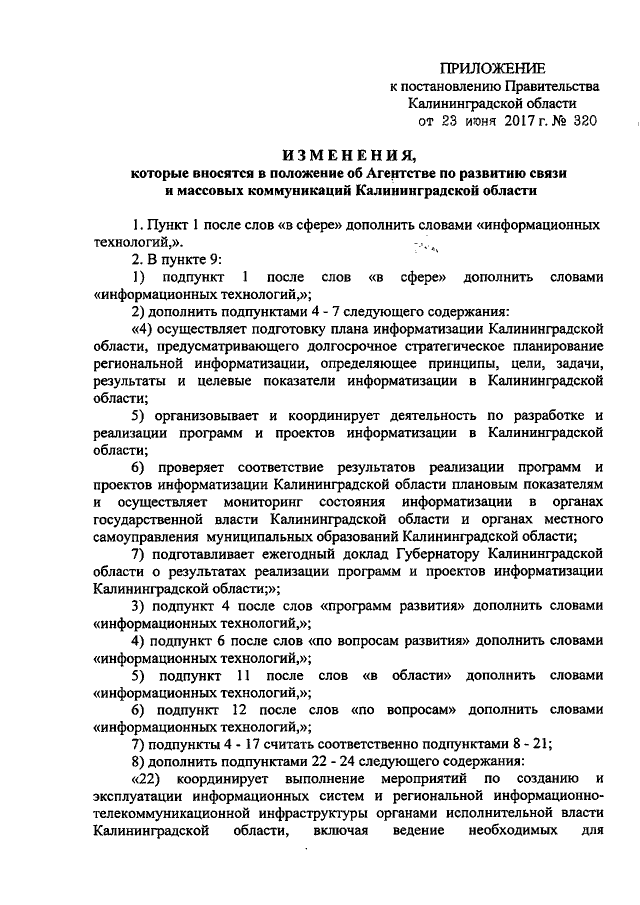 ПРИЛОЖЕНИЕ
к постановлению Правительства
Калининградской области
от 23 июня 2017 г. № 320

ИЗМЕНЕНИЯ,
которые вносятся в положение об Агентстве по развитию связи и массовых коммуникаций Калининградской области

1. Пункт 1 после слов «в сфере» дополнить словами «информационных технологий,».

2. В пункте 9:

1) подпункт 1 после слов «в сфере» дополнить словами «информационных технологий,»;

2) дополнить подпунктами 4 - 7 следующего содержания:

«4) осуществляет подготовку плана информатизации Калининградской области, предусматривающего долгосрочное стратегическое планирование региональной информатизации, определяющее принципы, цели, задачи, результаты и целевые показатели информатизации в Калининградской области;

5) организовывает и координирует деятельность по разработке и реализации программ и проектов информатизации в Калининградской области;

6) проверяет соответствие результатов реализации программ и проектов информатизации Калининградской области плановым показателям и осуществляет мониторинг состояния информатизации в органах государственной власти Калининградской области и органах местного самоуправления муниципальных образований Калининградской области;

7) подготавливает ежегодный доклад Губернатору Калининградской области о результатах реализации программ и проектов информатизации Калининградской области;»;

3) подпункт 4 после слов «программ развития» дополнить словами «информационных технологий,»;

4) подпункт 6 после слов «по вопросам развития» дополнить словами «информационных технологий,»;

5) подпункт 11 после слов «в области» дополнить словами «информационных технологий,»;

6) подпункт 12 после слов «по вопросам» дополнить словами «информационных технологий,»;

7) подпункты 4 - 17 считать соответственно подпунктами 8 - 21;

8) дополнить подпунктами 22 - 24 следующего содержания:

«22) координирует выполнение мероприятий по созданию и эксплуатации информационных систем и региональной информационно-телекоммуникационной инфраструктуры органами исполнительной власти Калининградской области, включая ведение необходимых для